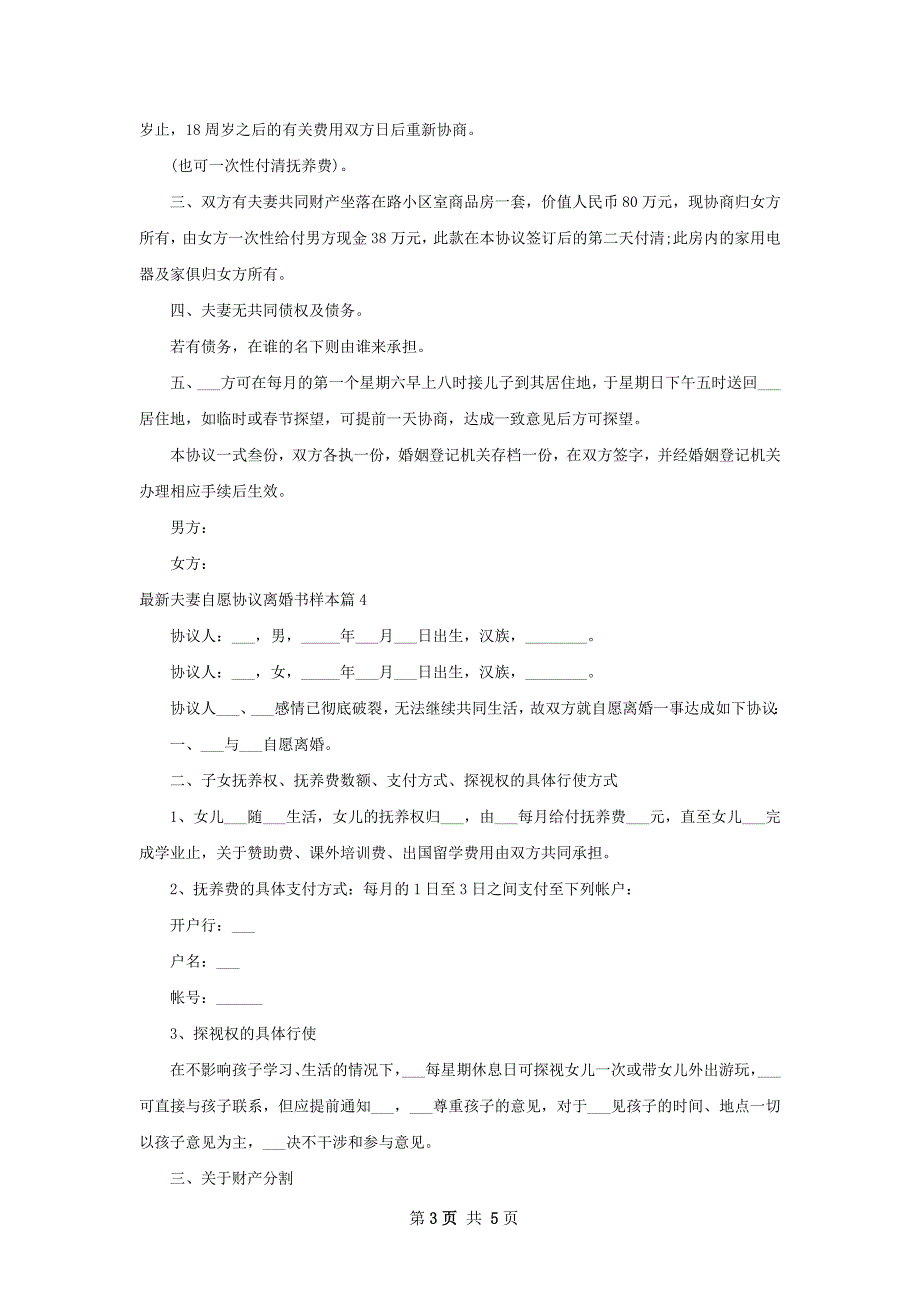 岁止，18周岁之后的有关费用双方日后重新协商。

（也可一次性付清抚养费）。

三、双方有夫妻共同财产坐落在路小区室商品房一套，价值人民币80万元，现协商归女方所有，由女方一次性给付男方现金38万元，此款在本协议签订后的第二天付清;此房内的家用电器及家俱归女方所有。

四、夫妻无共同债权及债务。

若有债务，在谁的名下则由谁来承担。

五、___方可在每月的第一个星期六早上八时接儿子到其居住地，于星期日下午五时送回___居住地，如临时或春节探望，可提前一天协商，达成一致意见后方可探望。

本协议一式叁份，双方各执一份，婚姻登记机关存档一份，在双方签字，并经婚姻登记机关办理相应手续后生效。

男方：

女方：

最新夫妻自愿协议离婚书样本篇4

协议人：___，男，_____年___月___日出生，汉族，________。

协议人：___，女，_____年___月___日出生，汉族，________。

协议人___、___感情已彻底破裂，无法继续共同生活，故双方就自愿离婚一事达成如下协议：

一、___与___自愿离婚。

二、子女抚养权、抚养费数额、支付方式、探视权的具体行使方式

1、女儿___随___生活，女儿的抚养权归___，由___每月给付抚养费___元，直至女儿___完成学业止，关于赞助费、课外培训费、出国留学费用由双方共同承担。

2、抚养费的具体支付方式：每月的1日至3日之间支付至下列帐户：

开户行：___

户名：___

帐号：______

3、探视权的具体行使

在不影响孩子学习、生活的情况下，___每星期休息日可探视女儿一次或带女儿外出游玩，___可直接与孩子联系，但应提前通知___，___尊重孩子的意见，对于___见孩子的时间、地点一切以孩子意见为主，___决不干涉和参与意见。

三、关于财产分割

第3页 共5页